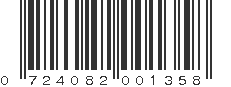 0 724082 001358